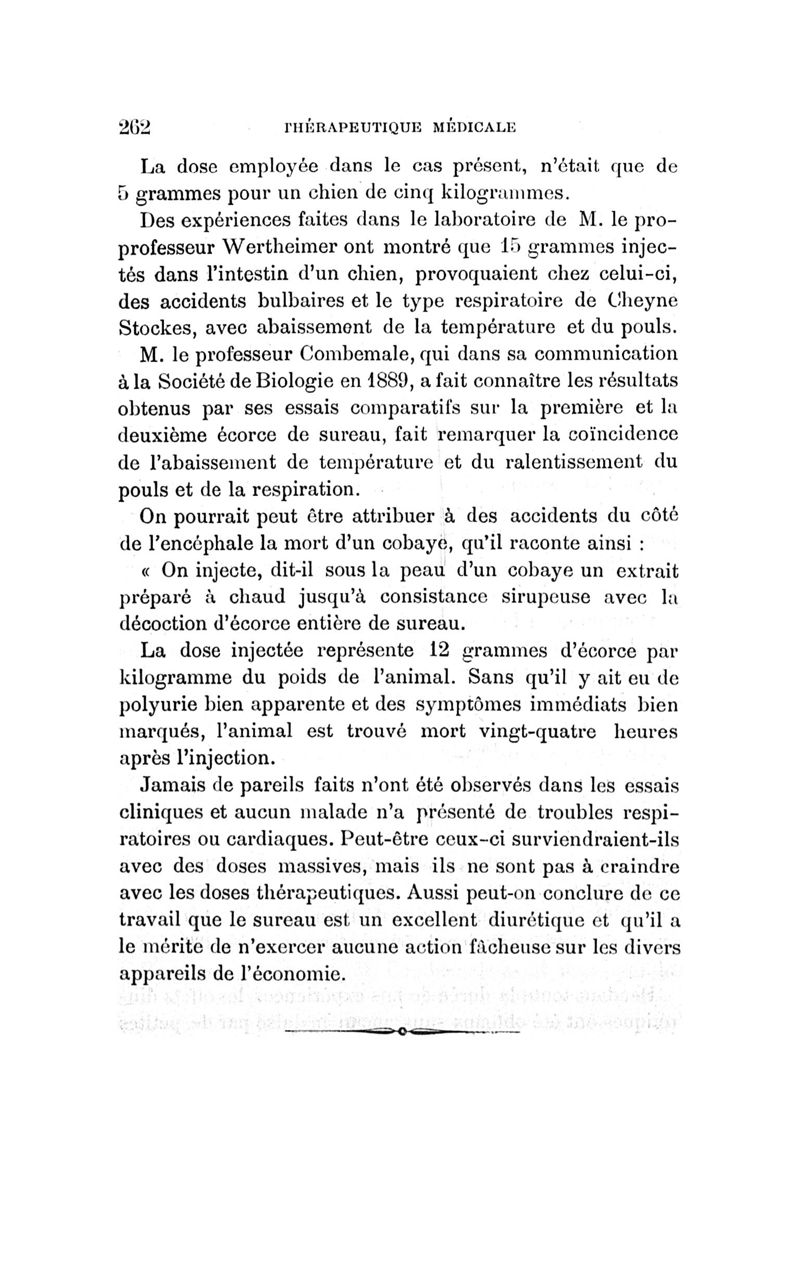 262 THÉRAPEUTIQUE MÉDICALE

La dose employée dans le cas présent, n'était que de 5 grammes pour un chien de cinq kilogrammes.

Des expériences faites dans le laboratoire de M. le pro-professeur Wertheimer ont montré que 15 grammes injectés dans l'intestin d'un chien, provoquaient chez celui-ci, des accidents bulbaires et le type respiratoire de Cheyne Stockes, avec abaissement de la température et du pouls.

M. le professeur Combemale, qui dans sa communication à la Société de Biologie en 1889, a fait connaître les résultats obtenus par ses essais comparatifs sur la première et la deuxième écorce de sureau, fait remarquer la coïncidence de l'abaissement de température et du ralentissement du pouls et de la respiration.

On pourrait peut être attribuer à des accidents du côté de l'encéphale la mort d'un cobaye, qu'il raconte ainsi :

« On injecte, dit-il sous la peau d'un cobaye un extrait préparé à chaud jusqu'à consistance sirupeuse avec la décoction d'écorce entière de sureau.

La dose injectée représente 12 grammes d'écorce par kilogramme du poids de l'animal. Sans qu'il y ait eu de polyurie bien apparente et des symptômes immédiats bien marqués, l'animal est trouvé mort vingt-quatre heures après l'injection.

Jamais de pareils faits n'ont été observés dans les essais cliniques et aucun malade n'a présenté de troubles respiratoires ou cardiaques. Peut-être ceux-ci surviendraient-ils avec des doses massives, mais ils ne sont pas à craindre avec les doses thérapeutiques. Aussi peut-on conclure de ce travail que le sureau est un excellent diurétique et qu'il a le mérite de n'exercer aucune action fâcheuse sur les divers appareils de l'économie.